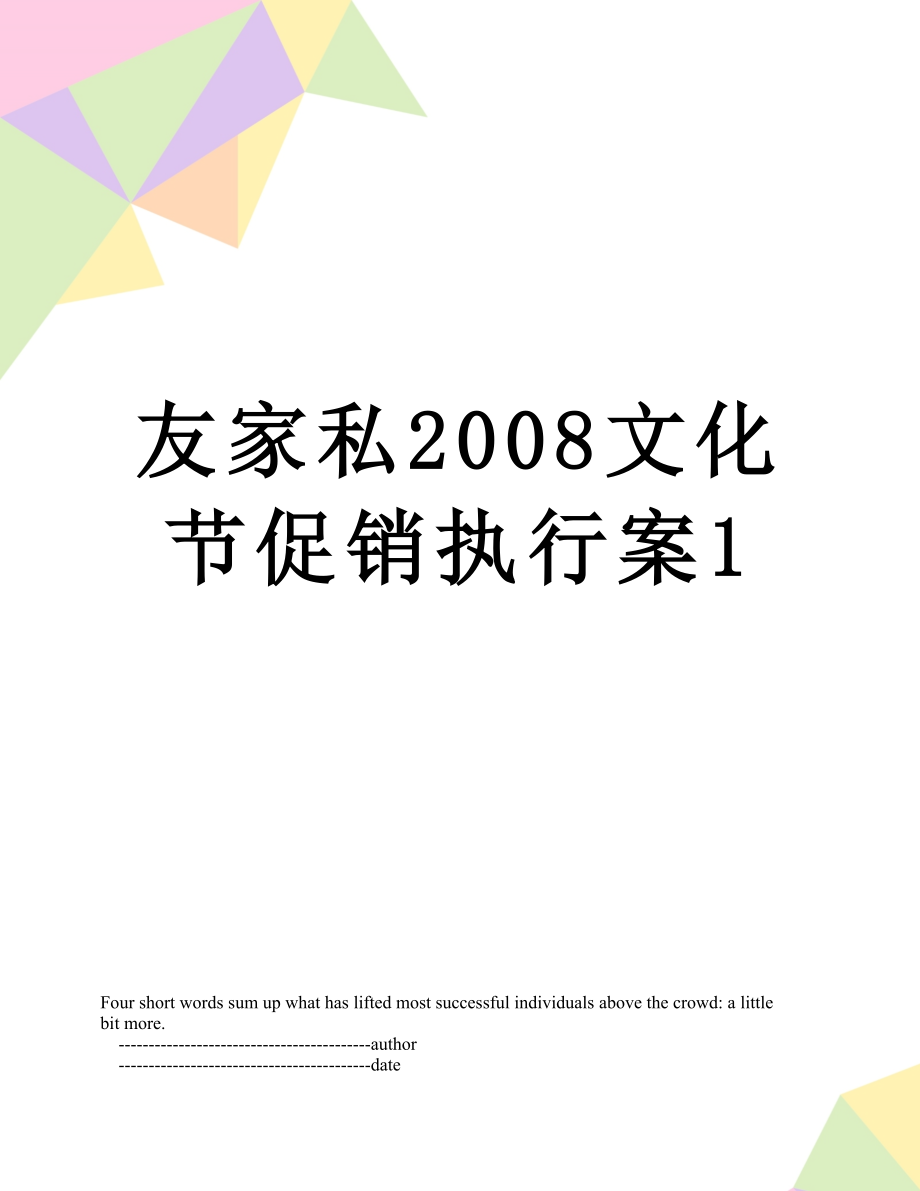 友家私2008文化节促销执行案1

Four short words sum up what has lifted most successful individuals above the crowd: a little bit more.

------------------------------------------author

------------------------------------------date